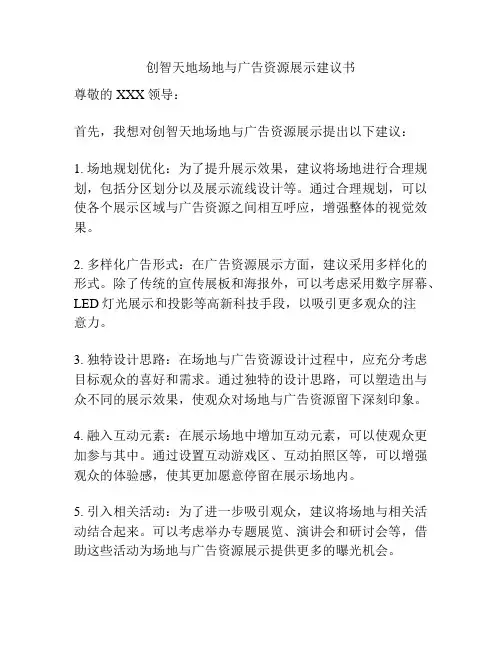 创智天地场地与广告资源展示建议书

尊敬的 XXX 领导：

首先，我想对创智天地场地与广告资源展示提出以下建议：

1. 场地规划优化：为了提升展示效果，建议将场地进行合理规划，包括分区划分以及展示流线设计等。通过合理规划，可以使各个展示区域与广告资源之间相互呼应，增强整体的视觉效果。

2. 多样化广告形式：在广告资源展示方面，建议采用多样化的形式。除了传统的宣传展板和海报外，可以考虑采用数字屏幕、LED 灯光展示和投影等高新科技手段，以吸引更多观众的注意力。

3. 独特设计思路：在场地与广告资源设计过程中，应充分考虑目标观众的喜好和需求。通过独特的设计思路，可以塑造出与众不同的展示效果，使观众对场地与广告资源留下深刻印象。

4. 融入互动元素：在展示场地中增加互动元素，可以使观众更加参与其中。通过设置互动游戏区、互动拍照区等，可以增强观众的体验感，使其更加愿意停留在展示场地内。

5. 引入相关活动：为了进一步吸引观众，建议将场地与相关活动结合起来。可以考虑举办专题展览、演讲会和研讨会等，借助这些活动为场地与广告资源展示提供更多的曝光机会。